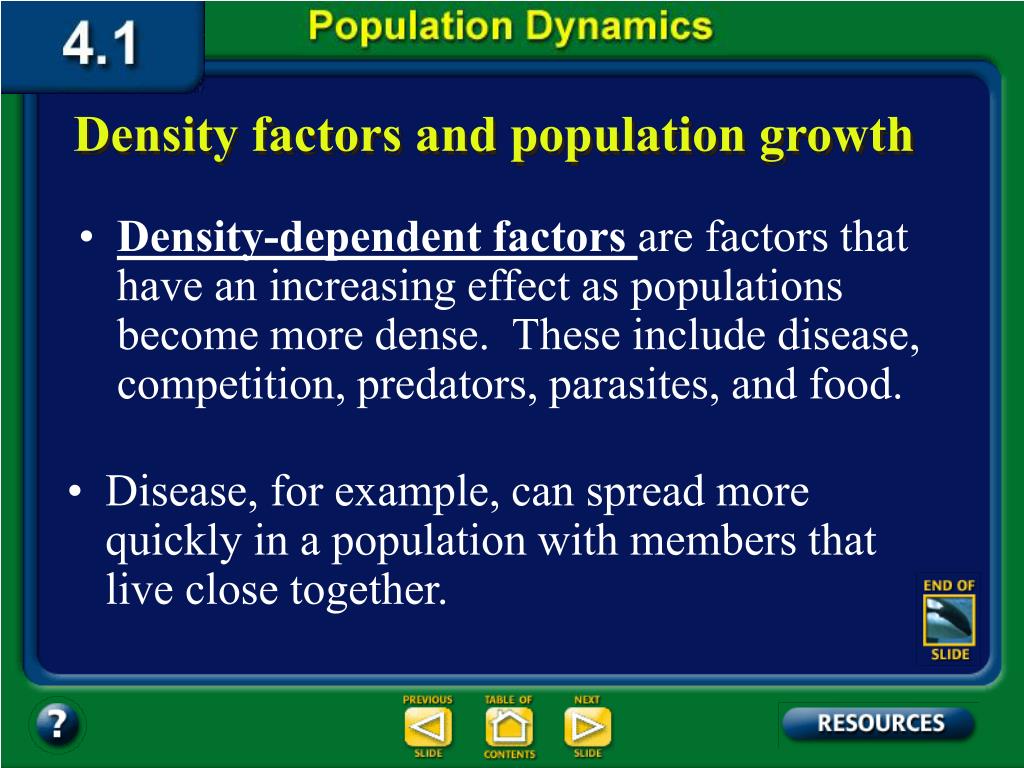 4.1 Population Dynamics

Density factors and population growth

• Density-dependent factors are factors that have an increasing effect as populations become more dense. These include disease, competition, predators, parasites, and food.

• Disease, for example, can spread more quickly in a population with members that live close together.

END OF SLIDE

?

PREVIOUS SLIDE

TABLE OF CONTENTS

NEXT SLIDE

RESOURCES